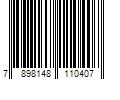 7 898148 110407